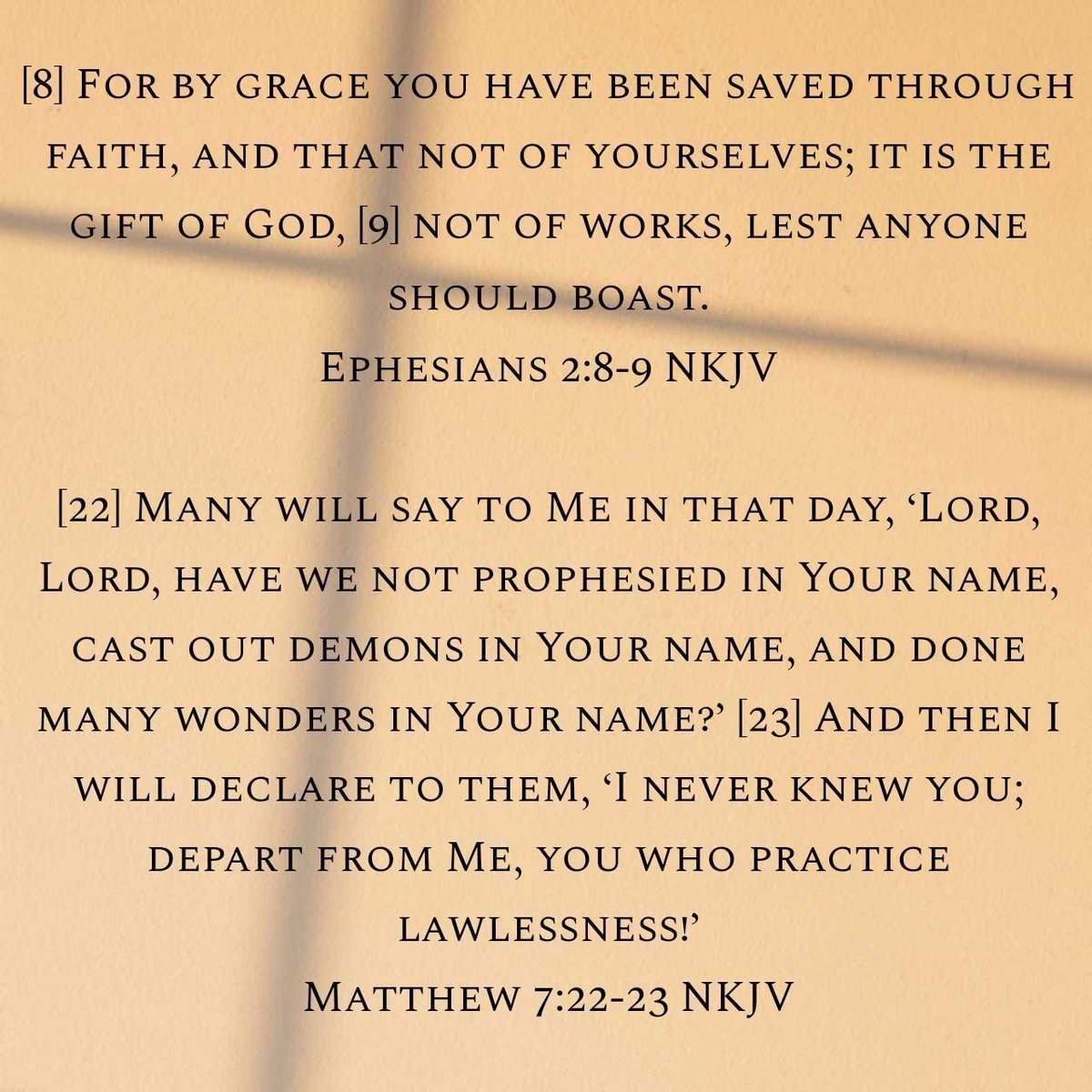 [8] For by grace you have been saved through faith, and that not of yourselves; it is the gift of God, [9] not of works, lest anyone should boast.
Ephesians 2:8-9 NKJV

[22] Many will say to Me in that day, ‘Lord, Lord, have we not prophesied in Your name, cast out demons in Your name, and done many wonders in Your name?’ [23] And then I will declare to them, ‘I never knew you; depart from Me, you who practice lawlessness!’
Matthew 7:22-23 NKJV